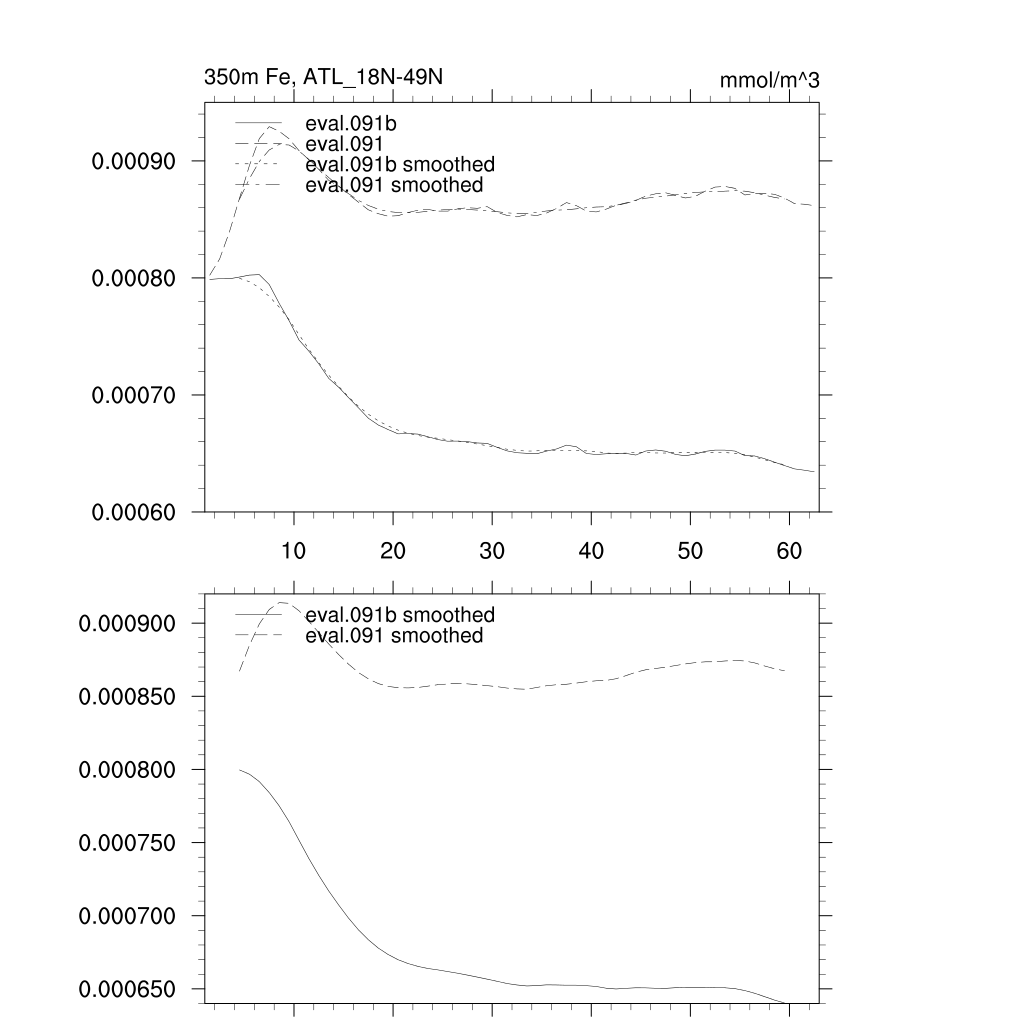 350m Fe, ATL_18N-49N

mmol/m^3

eval.091b
eval.091
eval.091b smoothed
eval.091 smoothed

0.00090
0.00080
0.00070
0.00060

10
20
30
40
50
60

eval.091b smoothed
eval.091 smoothed

0.000900
0.000850
0.000800
0.000750
0.000700
0.000650